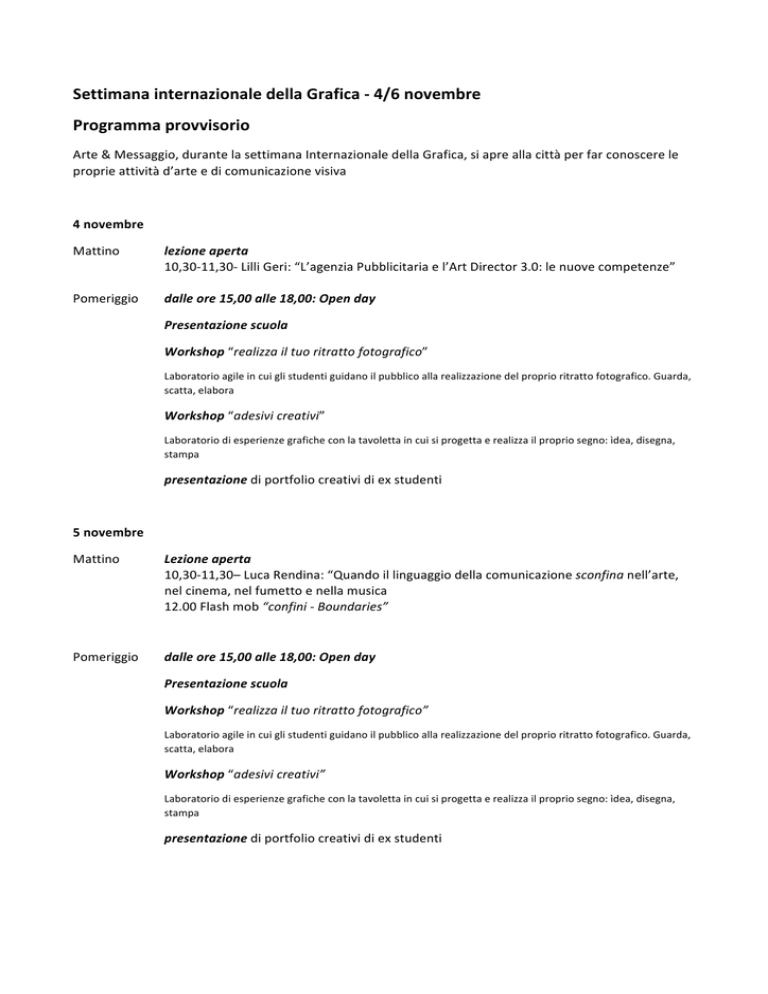 Settimana internazionale della Grafica - 4/6 novembre

Programma provvisorio

Arte & Messaggio, durante la settimana Internazionale della Grafica, si apre alla città per far conoscere le proprie attività d'arte e di comunicazione visiva

4 novembre

Mattino

lezione aperta
10,30-11,30- Lilli Geri: "L'agenzia Pubblicitaria e l'Art Director 3.0: le nuove competenze"

Pomeriggio

dalle ore 15,00 alle 18,00: Open day

Presentazione scuola

Workshop "realizza il tuo ritratto fotografico"

Laboratorio agile in cui gli studenti guidano il pubblico alla realizzazione del proprio ritratto fotografico. Guarda, scatta, elabora

Workshop "adesivi creativi"

Laboratorio di esperienze grafiche con la tavoletta in cui si progetta e realizza il proprio segno: idea, disegna, stampa

presentazione di portfolio creativi di ex studenti

5 novembre

Mattino

Lezione aperta
10,30-11,30– Luca Rendina: "Quando il linguaggio della comunicazione sconfina nell'arte, nel cinema, nel fumetto e nella musica
12.00 Flash mob "confini - Boundaries"

Pomeriggio

dalle ore 15,00 alle 18,00: Open day

Presentazione scuola

Workshop "realizza il tuo ritratto fotografico"

Laboratorio agile in cui gli studenti guidano il pubblico alla realizzazione del proprio ritratto fotografico. Guarda, scatta, elabora

Workshop "adesivi creativi"

Laboratorio di esperienze grafiche con la tavoletta in cui si progetta e realizza il proprio segno: idea, disegna, stampa

presentazione di portfolio creativi di ex studenti